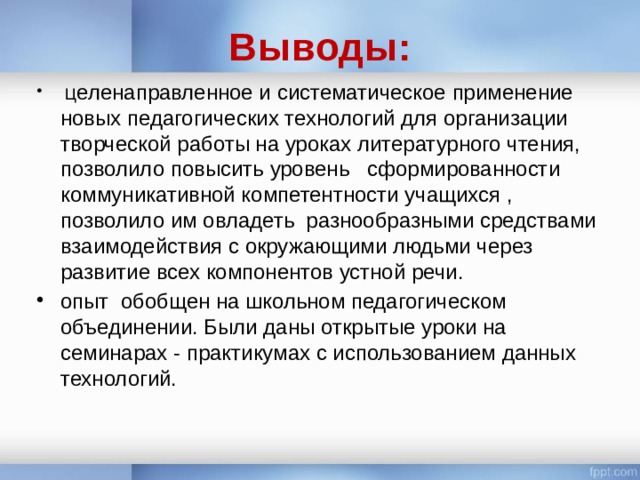 Выводы:

• целенаправленное и систематическое применение новых педагогических технологий для организации творческой работы на уроках литературного чтения, позволило повысить уровень сформированности коммуникативной компетентности учащихся , позволило им овладеть разнообразными средствами взаимодействия с окружающими людьми через развитие всех компонентов устной речи.

• опыт обобщен на школьном педагогическом объединении. Были даны открытые уроки на семинарах - практикумах с использованием данных технологий.

fppt.com